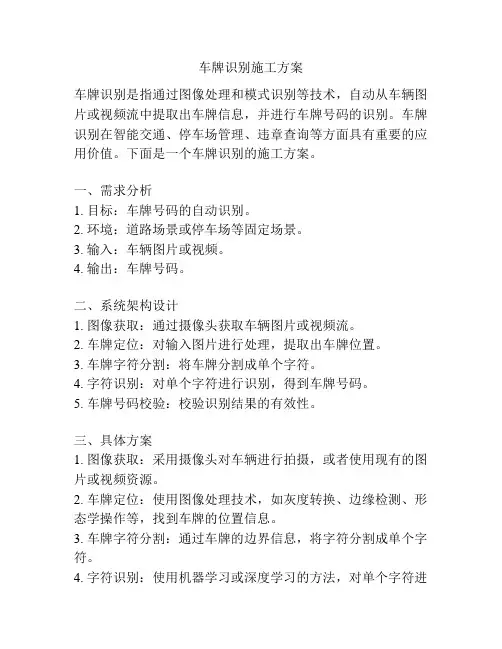 车牌识别施工方案

车牌识别是指通过图像处理和模式识别等技术，自动从车辆图片或视频流中提取出车牌信息，并进行车牌号码的识别。车牌识别在智能交通、停车场管理、违章查询等方面具有重要的应用价值。下面是一个车牌识别的施工方案。

一、需求分析
1. 目标：车牌号码的自动识别。
2. 环境：道路场景或停车场等固定场景。
3. 输入：车辆图片或视频。
4. 输出：车牌号码。

二、系统架构设计
1. 图像获取：通过摄像头获取车辆图片或视频流。
2. 车牌定位：对输入图片进行处理，提取出车牌位置。
3. 车牌字符分割：将车牌分割成单个字符。
4. 字符识别：对单个字符进行识别，得到车牌号码。
5. 车牌号码校验：校验识别结果的有效性。

三、具体方案
1. 图像获取：采用摄像头对车辆进行拍摄，或者使用现有的图片或视频资源。
2. 车牌定位：使用图像处理技术，如灰度转换、边缘检测、形态学操作等，找到车牌的位置信息。
3. 车牌字符分割：通过车牌的边界信息，将字符分割成单个字符。
4. 字符识别：使用机器学习或深度学习的方法，对单个字符进